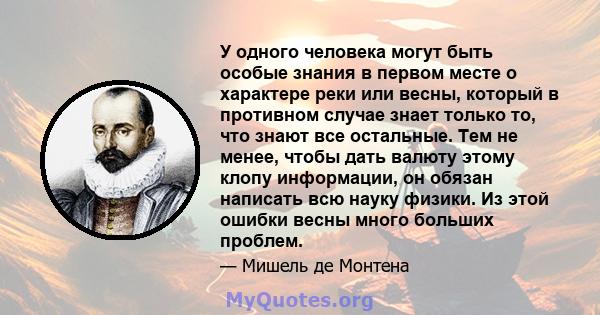 У одного человека могут быть особые знания в первом месте о характере реки или весны, который в противном случае знает только то, что знают все остальные. Тем не менее, чтобы дать валюту этому клопу информации, он обязан написать всю науку физики. Из этой ошибки весны много больших проблем.

— Мишель де Монтена

MyQuotes.org